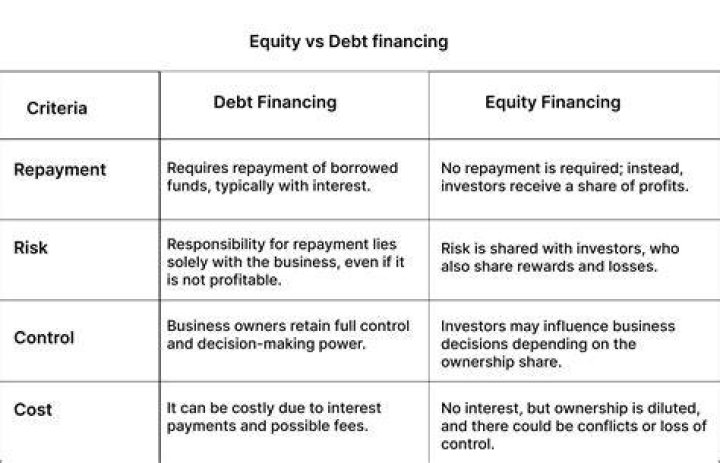 Equity vs Debt financing

| Criteria | Debt Financing | Equity Financing |
|---|---|---|
| Repayment | Requires repayment of borrowed funds, typically with interest. | No repayment is required; instead, investors receive a share of profits. |
| Risk | Responsibility for repayment lies solely with the business, even if it is not profitable. | Risk is shared with investors, who also share rewards and losses. |
| Control | Business owners retain full control and decision-making power. | Investors may influence business decisions depending on the ownership share. |
| Cost | It can be costly due to interest payments and possible fees. | No interest, but ownership is diluted, and there could be conflicts or loss of control. |